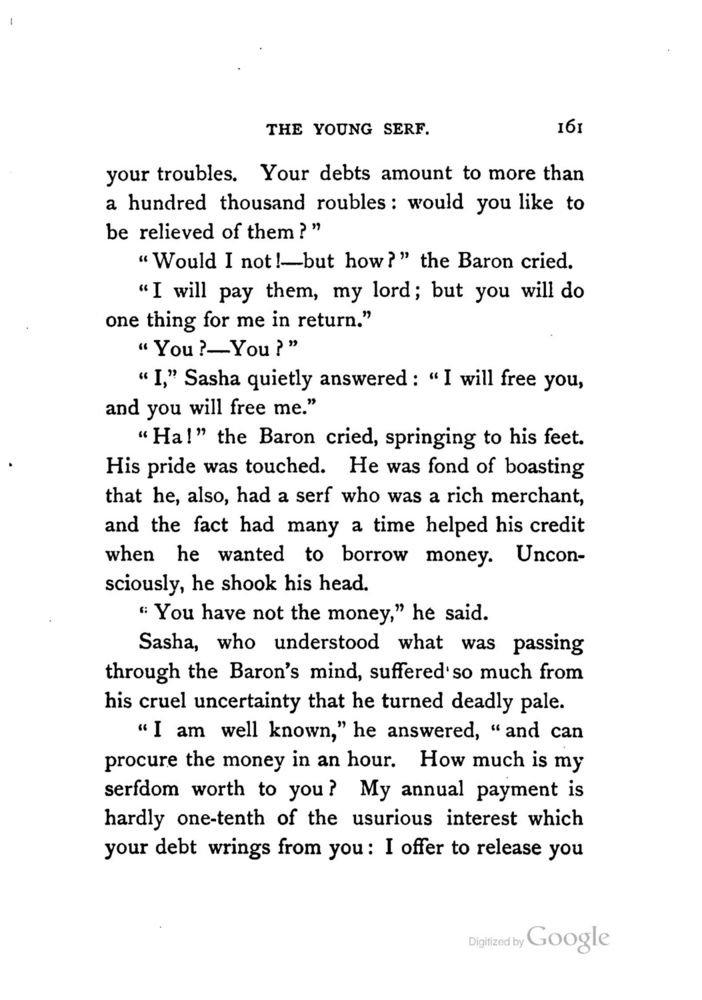 THE YOUNG SERF. 161

your troubles. Your debts amount to more than a hundred thousand roubles: would you like to be relieved of them?"

"Would I not!—but how?" the Baron cried.

"I will pay them, my lord; but you will do one thing for me in return."

"You?—You?"

"I," Sasha quietly answered: "I will free you, and you will free me."

"Ha!" the Baron cried, springing to his feet. His pride was touched. He was fond of boasting that he, also, had a serf who was a rich merchant, and the fact had many a time helped his credit when he wanted to borrow money. Unconsciously, he shook his head.

"You have not the money," he said.

Sasha, who understood what was passing through the Baron's mind, suffered so much from his cruel uncertainty that he turned deadly pale.

"I am well known," he answered, "and can procure the money in an hour. How much is my serfdom worth to you? My annual payment is hardly one-tenth of the usurious interest which your debt wrings from you: I offer to release you

Digitized by Google